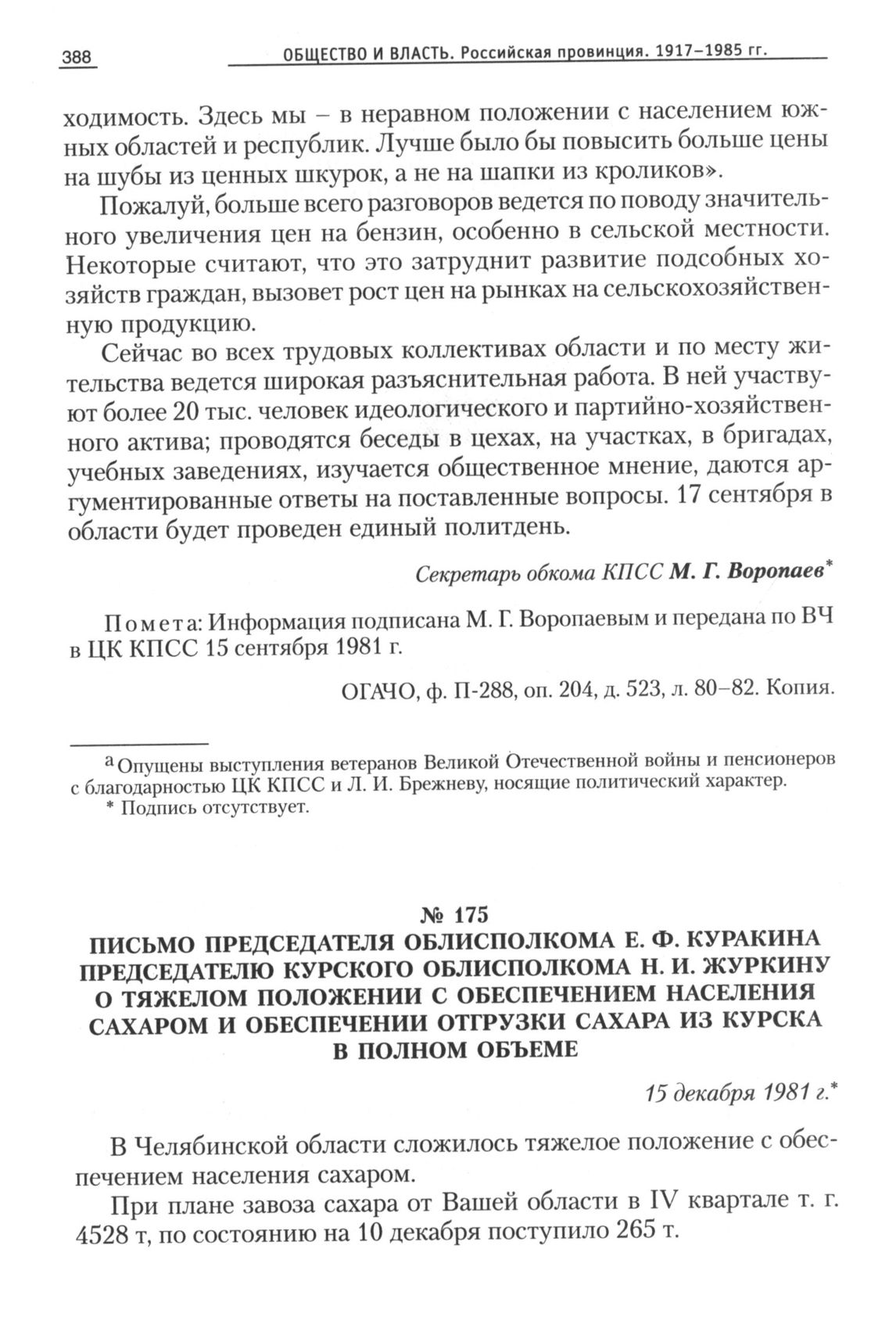 388 ОБЩЕСТВО И ВЛАСТЬ. Российская провинция. 1917–1985 гг.

ходимость. Здесь мы – в неравном положении с населением южных областей и республик. Лучше было бы повысить больше цены на шубы из ценных шкурок, а не на шапки из кроликов».

Пожалуй, больше всего разговоров ведется по поводу значительного увеличения цен на бензин, особенно в сельской местности. Некоторые считают, что это затруднит развитие подсобных хозяйств граждан, вызовет рост цен на рынках на сельскохозяйственную продукцию.

Сейчас во всех трудовых коллективах области и по месту жительства ведется широкая разъяснительная работа. В ней участвуют более 20 тыс. человек идеологического и партийно-хозяйственного актива; проводятся беседы в цехах, на участках, в бригадах, учебных заведениях, изучается общественное мнение, даются аргументированные ответы на поставленные вопросы. 17 сентября в области будет проведен единый политдень.

Секретарь обкома КПСС М. Г. Воропаев*

Помета: Информация подписана М. Г. Воропаевым и передана по ВЧ в ЦК КПСС 15 сентября 1981 г.

ОГАЧО, ф. П-288, оп. 204, д. 523, л. 80–82. Копия.

а Опущены выступления ветеранов Великой Отечественной войны и пенсионеров с благодарностью ЦК КПСС и Л. И. Брежневу, носящие политический характер.
* Подпись отсутствует.

№ 175
ПИСЬМО ПРЕДСЕДАТЕЛЯ ОБЛИСПОЛКОМА Е. Ф. КУРАКИНА ПРЕДСЕДАТЕЛЮ КУРСКОГО ОБЛИСПОЛКОМА Н. И. ЖУРКИНУ О ТЯЖЕЛОМ ПОЛОЖЕНИИ С ОБЕСПЕЧЕНИЕМ НАСЕЛЕНИЯ САХАРОМ И ОБЕСПЕЧЕНИИ ОТГРУЗКИ САХАРА ИЗ КУРСКА В ПОЛНОМ ОБЪЕМЕ

15 декабря 1981 г.*

В Челябинской области сложилось тяжелое положение с обеспечением населения сахаром.

При плане завоза сахара от Вашей области в IV квартале т. г. 4528 т, по состоянию на 10 декабря поступило 265 т.